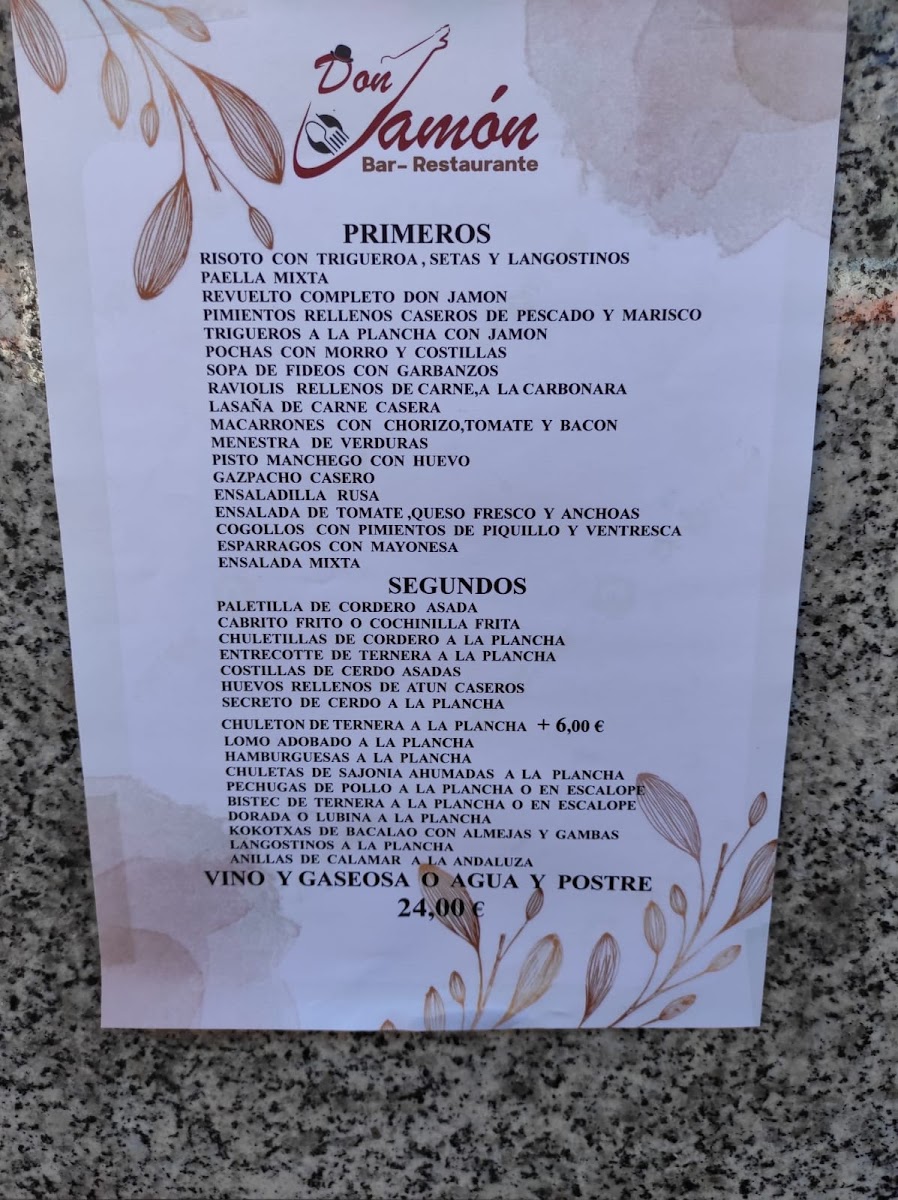 Don Jamón
Bar- Restaurante

PRIMEROS
RISOTO CON TRIGUEROA , SETAS Y LANGOSTINOS
PAELLA MIXTA
REVUELTO COMPLETO DON JAMON
PIMIENTOS RELLENOS CASEROS DE PESCADO Y MARISCO
TRIGUEROS A LA PLANCHA CON JAMON
POCHAS CON MORRO Y COSTILLAS
SOPA DE FIDEOS CON GARBANZOS
RAVIOLIS RELLENOS DE CARNE,A LA CARBONARA
LASAÑA DE CARNE CASERA
MACARRONES CON CHORIZO,TOMATE Y BACON
MENESTRA DE VERDURAS
PISTO MANCHEGO CON HUEVO
GAZPACHO CASERO
ENSALADILLA RUSA
ENSALADA DE TOMATE ,QUESO FRESCO Y ANCHOAS
COGOLLOS CON PIMIENTOS DE PIQUILLO Y VENTRESCA
ESPARRAGOS CON MAYONESA
ENSALADA MIXTA

SEGUNDOS
PALETILLA DE CORDERO ASADA
CABRITO FRITO O COCHINILLA FRITA
CHULETILLAS DE CORDERO A LA PLANCHA
ENTRECOTTE DE TERNERA A LA PLANCHA
COSTILLAS DE CERDO ASADAS
HUEVOS RELLENOS DE ATUN CASEROS
SECRETO DE CERDO A LA PLANCHA
CHULETON DE TERNERA A LA PLANCHA + 6,00 €
LOMO ADOBADO A LA PLANCHA
HAMBURGUESAS A LA PLANCHA
CHULETAS DE SAJONIA AHUMADAS A LA PLANCHA
PECHUGAS DE POLLO A LA PLANCHA O EN ESCALOPE
BISTEC DE TERNERA A LA PLANCHA O EN ESCALOPE
DORADA O LUBINA A LA PLANCHA
KOKOTXAS DE BACALAO CON ALMEJAS Y GAMBAS
LANGOSTINOS A LA PLANCHA
ANILLAS DE CALAMAR A LA ANDALUZA
VINO Y GASEOSA O AGUA Y POSTRE
24,00 €